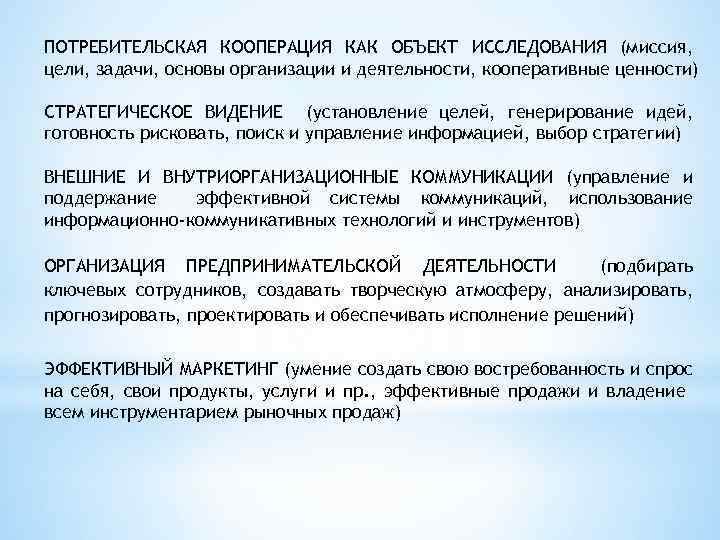 ПОТРЕБИТЕЛЬСКАЯ КООПЕРАЦИЯ КАК ОБЪЕКТ ИССЛЕДОВАНИЯ (миссия, цели, задачи, основы организации и деятельности, кооперативные ценности)

СТРАТЕГИЧЕСКОЕ ВИДЕНИЕ (установление целей, генерирование идей, готовность рисковать, поиск и управление информацией, выбор стратегии)

ВНЕШНИЕ И ВНУТРИОРГАНИЗАЦИОННЫЕ КОММУНИКАЦИИ (управление и поддержание эффективной системы коммуникаций, использование информационно-коммуникативных технологий и инструментов)

ОРГАНИЗАЦИЯ ПРЕДПРИНИМАТЕЛЬСКОЙ ДЕЯТЕЛЬНОСТИ (подбирать ключевых сотрудников, создавать творческую атмосферу, анализировать, прогнозировать, проектировать и обеспечивать исполнение решений)

ЭФФЕКТИВНЫЙ МАРКЕТИНГ (умение создать свою востребованность и спрос на себя, свои продукты, услуги и пр., эффективные продажи и владение всем инструментарием рыночных продаж)